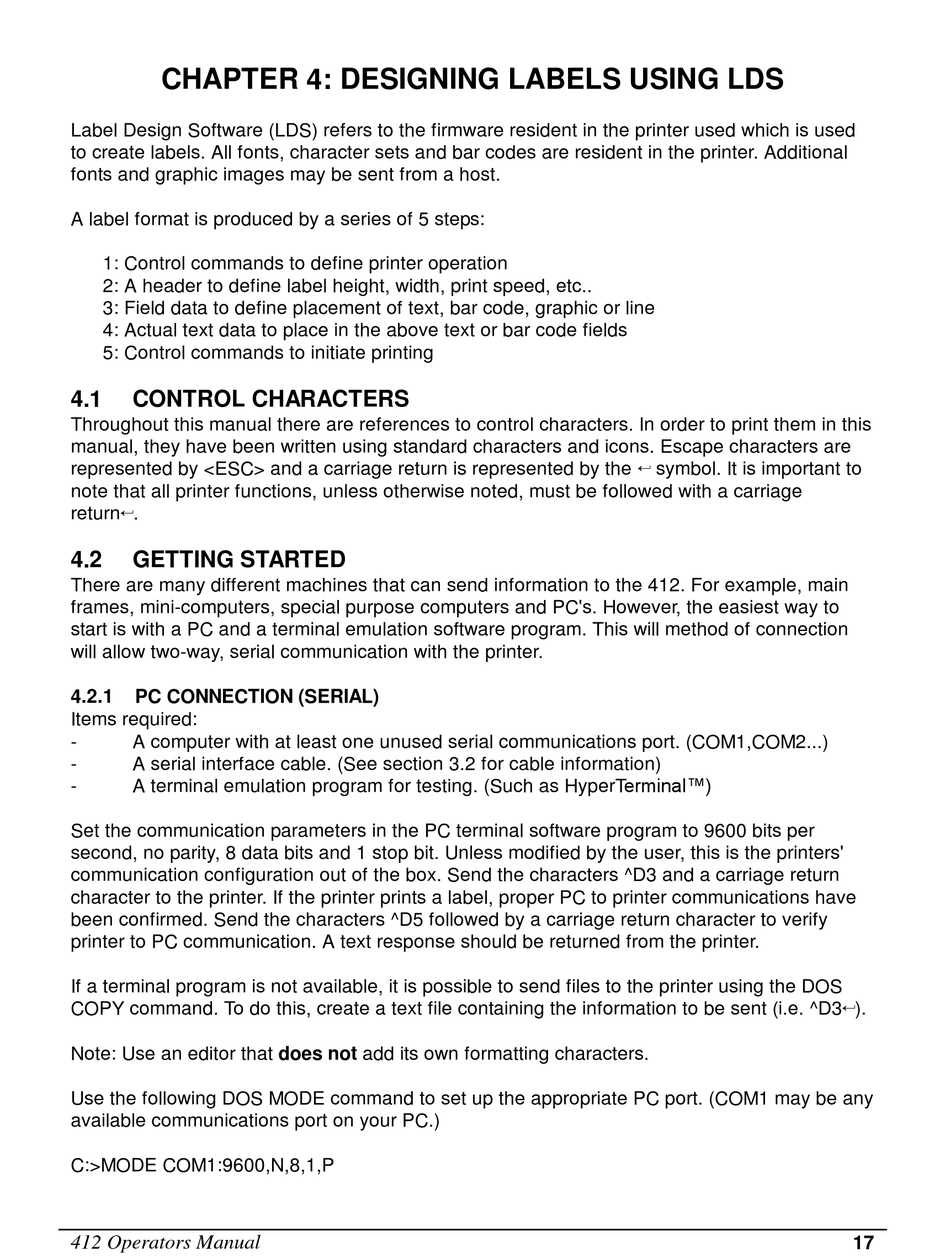 CHAPTER 4: DESIGNING LABELS USING LDS

Label Design Software (LDS) refers to the firmware resident in the printer used which is used to create labels. All fonts, character sets and bar codes are resident in the printer. Additional fonts and graphic images may be sent from a host.

A label format is produced by a series of 5 steps:

1: Control commands to define printer operation
2: A header to define label height, width, print speed, etc..
3: Field data to define placement of text, bar code, graphic or line
4: Actual text data to place in the above text or bar code fields
5: Control commands to initiate printing

4.1 CONTROL CHARACTERS
Throughout this manual there are references to control characters. In order to print them in this manual, they have been written using standard characters and icons. Escape characters are represented by <ESC> and a carriage return is represented by the ↵ symbol. It is important to note that all printer functions, unless otherwise noted, must be followed with a carriage return↵.

4.2 GETTING STARTED
There are many different machines that can send information to the 412. For example, main frames, mini-computers, special purpose computers and PC's. However, the easiest way to start is with a PC and a terminal emulation software program. This will method of connection will allow two-way, serial communication with the printer.

4.2.1 PC CONNECTION (SERIAL)
Items required:
- A computer with at least one unused serial communications port. (COM1,COM2...)
- A serial interface cable. (See section 3.2 for cable information)
- A terminal emulation program for testing. (Such as HyperTerminal™)

Set the communication parameters in the PC terminal software program to 9600 bits per second, no parity, 8 data bits and 1 stop bit. Unless modified by the user, this is the printers' communication configuration out of the box. Send the characters ^D3 and a carriage return character to the printer. If the printer prints a label, proper PC to printer communications have been confirmed. Send the characters ^D5 followed by a carriage return character to verify printer to PC communication. A text response should be returned from the printer.

If a terminal program is not available, it is possible to send files to the printer using the DOS COPY command. To do this, create a text file containing the information to be sent (i.e. ^D3↵).

Note: Use an editor that does not add its own formatting characters.

Use the following DOS MODE command to set up the appropriate PC port. (COM1 may be any available communications port on your PC.)

C:>MODE COM1:9600,N,8,1,P

412 Operators Manual 17